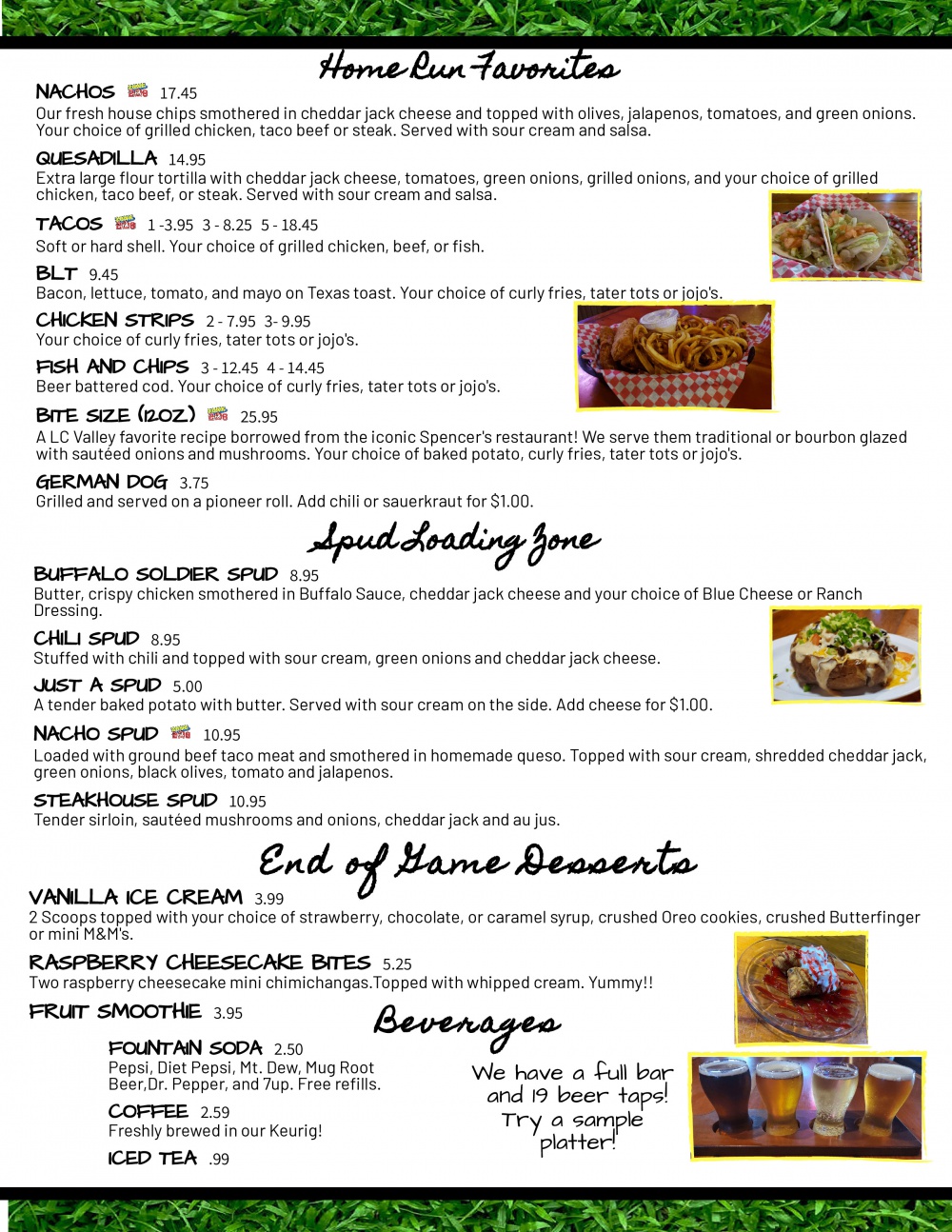 Home Run Favorites

NACHOS 17.45
Our fresh house chips smothered in cheddar jack cheese and topped with olives, jalapenos, tomatoes, and green onions. Your choice of grilled chicken, taco beef or steak. Served with sour cream and salsa.

QUESADILLA 14.95
Extra large flour tortilla with cheddar jack cheese, tomatoes, green onions, grilled onions, and your choice of grilled chicken, taco beef, or steak. Served with sour cream and salsa.

TACOS 1 -3.95 3 - 8.25 5 - 18.45
Soft or hard shell. Your choice of grilled chicken, beef, or fish.

BLT 9.45
Bacon, lettuce, tomato, and mayo on Texas toast. Your choice of curly fries, tater tots or jojo's.

CHICKEN STRIPS 2 - 7.95 3- 9.95
Your choice of curly fries, tater tots or jojo's.

FISH AND CHIPS 3 - 12.45 4 - 14.45
Beer battered cod. Your choice of curly fries, tater tots or jojo's.

BITE SIZE (12OZ) 25.95
A LC Valley favorite recipe borrowed from the iconic Spencer's restaurant! We serve them traditional or bourbon glazed with sautéed onions and mushrooms. Your choice of baked potato, curly fries, tater tots or jojo's.

GERMAN DOG 3.75
Grilled and served on a pioneer roll. Add chili or sauerkraut for $1.00.

Spud Loading Zone

BUFFALO SOLDIER SPUD 8.95
Butter, crispy chicken smothered in Buffalo Sauce, cheddar jack cheese and your choice of Blue Cheese or Ranch Dressing.

CHILI SPUD 8.95
Stuffed with chili and topped with sour cream, green onions and cheddar jack cheese.

JUST A SPUD 5.00
A tender baked potato with butter. Served with sour cream on the side. Add cheese for $1.00.

NACHO SPUD 10.95
Loaded with ground beef taco meat and smothered in homemade queso. Topped with sour cream, shredded cheddar jack, green onions, black olives, tomato and jalapenos.

STEAKHOUSE SPUD 10.95
Tender sirloin, sautéed mushrooms and onions, cheddar jack and au jus.

End of Game Desserts

VANILLA ICE CREAM 3.99
2 Scoops topped with your choice of strawberry, chocolate, or caramel syrup, crushed Oreo cookies, crushed Butterfinger or mini M&M's.

RASPBERRY CHEESECAKE BITES 5.25
Two raspberry cheesecake mini chimichangas.Topped with whipped cream. Yummy!!

FRUIT SMOOTHIE 3.95

Beverages

FOUNTAIN SODA 2.50
Pepsi, Diet Pepsi, Mt. Dew, Mug Root Beer,Dr. Pepper, and 7up. Free refills.

COFFEE 2.59
Freshly brewed in our Keurig!

ICED TEA .99

We have a full bar and 19 beer taps! Try a sample platter!